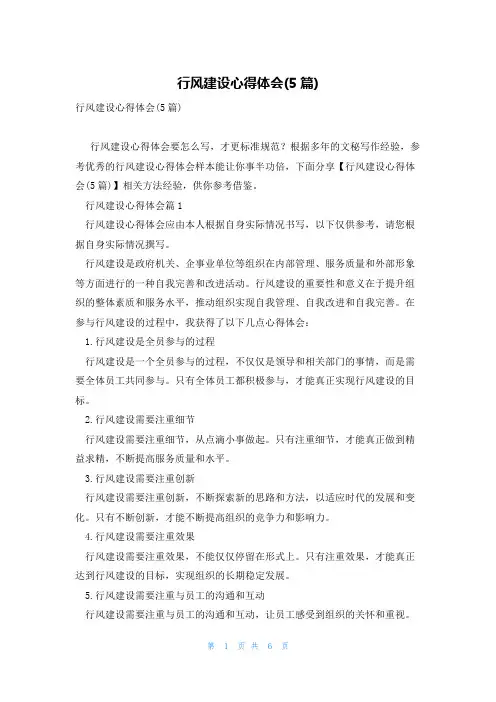 行风建设心得体会(5 篇)

行风建设心得体会(5 篇)

行风建设心得体会要怎么写，才更标准规范？根据多年的文秘写作经验，参考优秀的行风建设心得体会样本能让你事半功倍，下面分享【行风建设心得体会(5 篇)】相关方法经验，供你参考借鉴。

行风建设心得体会篇 1

行风建设心得体会应由本人根据自身实际情况书写，以下仅供参考，请您根据自身实际情况撰写。

行风建设是政府机关、企事业单位等组织在内部管理、服务质量和外部形象等方面进行的一种自我完善和改进活动。行风建设的重要性和意义在于提升组织的整体素质和服务水平，推动组织实现自我管理、自我改进和自我完善。在参与行风建设的过程中，我获得了以下几点心得体会：

1. 行风建设是全员参与的过程

行风建设是一个全员参与的过程，不仅仅是领导和相关部门的事情，而是需要全体员工共同参与。只有全体员工都积极参与，才能真正实现行风建设的目标。

2. 行风建设需要注重细节

行风建设需要注重细节，从点滴小事做起。只有注重细节，才能真正做到精益求精，不断提高服务质量和水平。

3. 行风建设需要注重创新

行风建设需要注重创新，不断探索新的思路和方法，以适应时代的发展和变化。只有不断创新，才能不断提高组织的竞争力和影响力。

4. 行风建设需要注重效果

行风建设需要注重效果，不能仅仅停留在形式上。只有注重效果，才能真正达到行风建设的目标，实现组织的长期稳定发展。

5. 行风建设需要注重与员工的沟通和互动

行风建设需要注重与员工的沟通和互动，让员工感受到组织的关怀和重视。

第 1 页 共 6 页